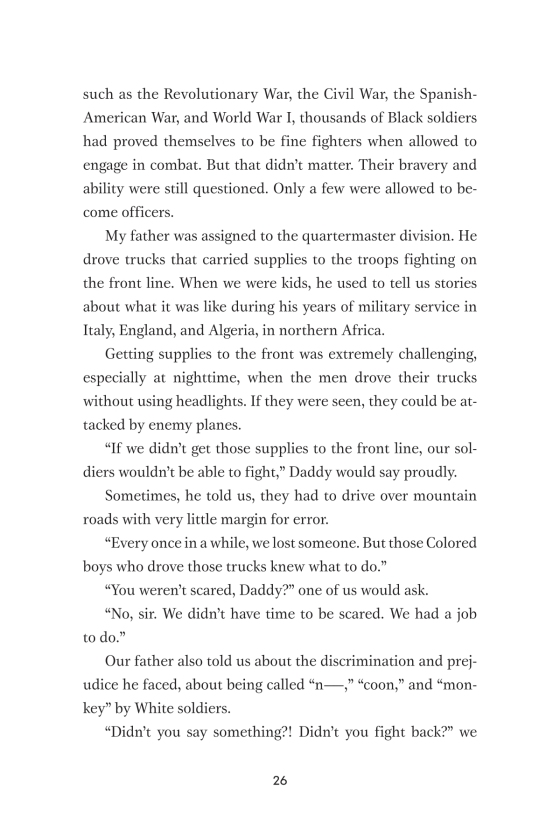 such as the Revolutionary War, the Civil War, the Spanish-American War, and World War I, thousands of Black soldiers had proved themselves to be fine fighters when allowed to engage in combat. But that didn't matter. Their bravery and ability were still questioned. Only a few were allowed to become officers.

My father was assigned to the quartermaster division. He drove trucks that carried supplies to the troops fighting on the front line. When we were kids, he used to tell us stories about what it was like during his years of military service in Italy, England, and Algeria, in northern Africa.

Getting supplies to the front was extremely challenging, especially at nighttime, when the men drove their trucks without using headlights. If they were seen, they could be attacked by enemy planes.

"If we didn't get those supplies to the front line, our soldiers wouldn't be able to fight," Daddy would say proudly.

Sometimes, he told us, they had to drive over mountain roads with very little margin for error.

"Every once in a while, we lost someone. But those Colored boys who drove those trucks knew what to do."

"You weren't scared, Daddy?" one of us would ask.

"No, sir. We didn't have time to be scared. We had a job to do."

Our father also told us about the discrimination and prejudice he faced, about being called "n—," "coon," and "monkey" by White soldiers.

"Didn't you say something?! Didn't you fight back?" we

26